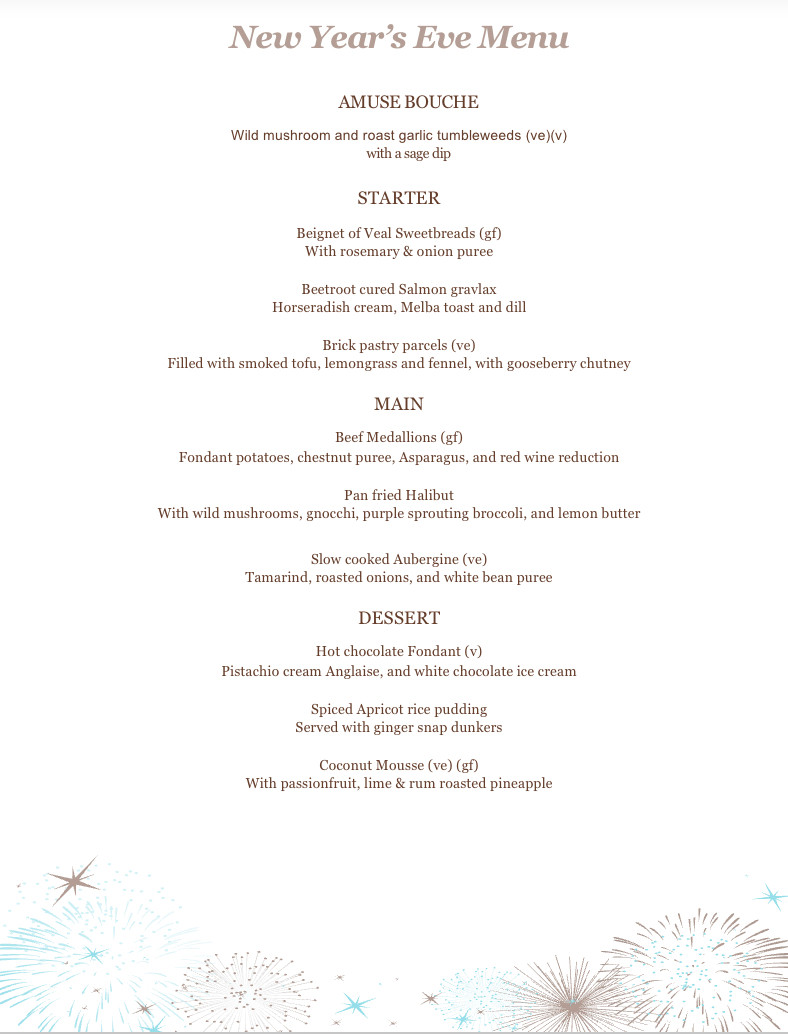 New Year's Eve Menu

AMUSE BOUCHE

Wild mushroom and roast garlic tumbleweeds (ve)(v)
with a sage dip

STARTER

Beignet of Veal Sweetbreads (gf)
With rosemary & onion puree

Beetroot cured Salmon gravlax
Horseradish cream, Melba toast and dill

Brick pastry parcels (ve)
Filled with smoked tofu, lemongrass and fennel, with gooseberry chutney

MAIN

Beef Medallions (gf)
Fondant potatoes, chestnut puree, Asparagus, and red wine reduction

Pan fried Halibut
With wild mushrooms, gnocchi, purple sprouting broccoli, and lemon butter

Slow cooked Aubergine (ve)
Tamarind, roasted onions, and white bean puree

DESSERT

Hot chocolate Fondant (v)
Pistachio cream Anglaise, and white chocolate ice cream

Spiced Apricot rice pudding
Served with ginger snap dunkers

Coconut Mousse (ve) (gf)
With passionfruit, lime & rum roasted pineapple